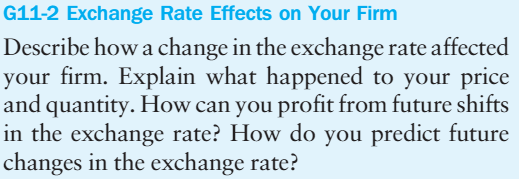 G11-2 Exchange Rate Effects on Your Firm

Describe how a change in the exchange rate affected your firm. Explain what happened to your price and quantity. How can you profit from future shifts in the exchange rate? How do you predict future changes in the exchange rate?